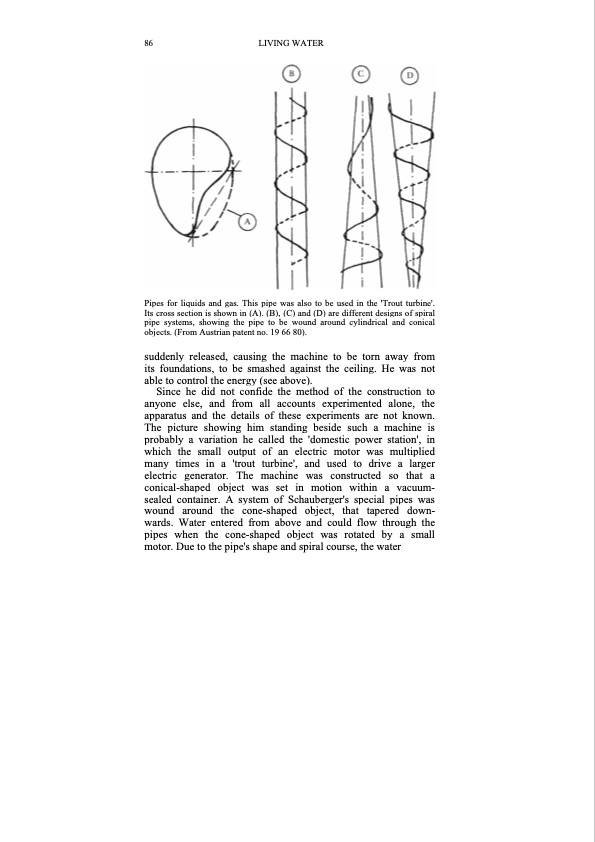 86 LIVING WATER

B C D

A

Pipes for liquids and gas. This pipe was also to be used in the 'Trout turbine'. Its cross section is shown in (A). (B), (C) and (D) are different designs of spiral pipe systems, showing the pipe to be wound around cylindrical and conical objects. (From Austrian patent no. 19 66 80).

suddenly released, causing the machine to be torn away from its foundations, to be smashed against the ceiling. He was not able to control the energy (see above).

Since he did not confide the method of the construction to anyone else, and from all accounts experimented alone, the apparatus and the details of these experiments are not known. The picture showing him standing beside such a machine is probably a variation he called the 'domestic power station', in which the small output of an electric motor was multiplied many times in a 'trout turbine', and used to drive a larger electric generator. The machine was constructed so that a conical-shaped object was set in motion within a vacuum-sealed container. A system of Schauberger's special pipes was wound around the cone-shaped object, that tapered downwards. Water entered from above and could flow through the pipes when the cone-shaped object was rotated by a small motor. Due to the pipe's shape and spiral course, the water